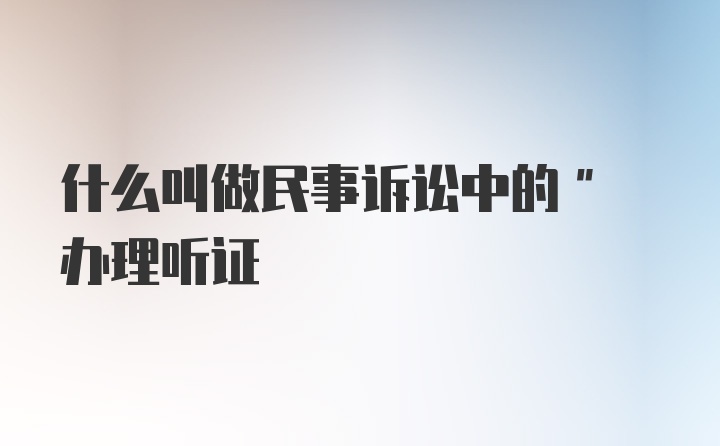 什么叫做民事诉讼中的“办理听证